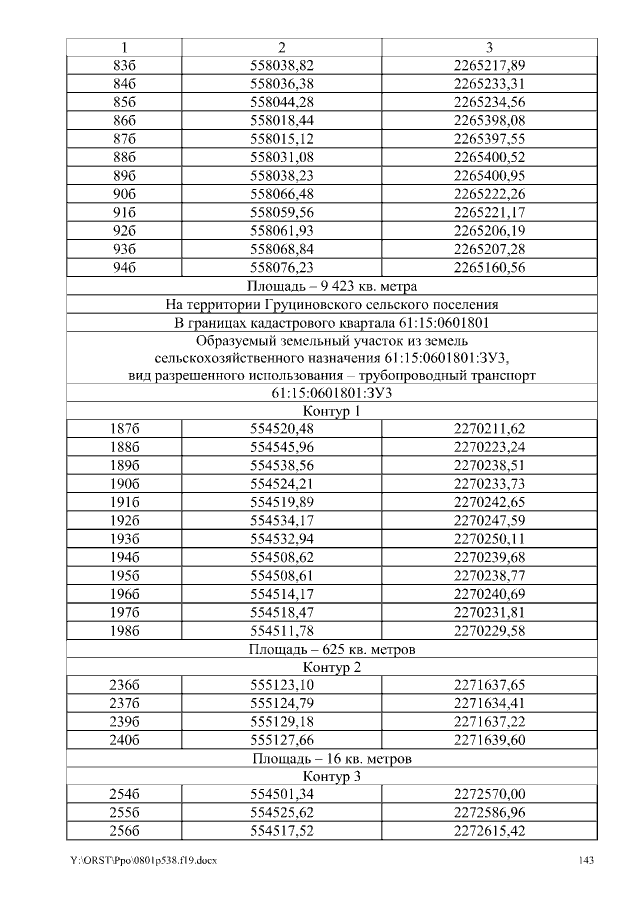 | 1 | 2 | 3 |
|---|---|---|
| 83б | 558038,82 | 2265217,89 |
| 84б | 558036,38 | 2265233,31 |
| 85б | 558044,28 | 2265234,56 |
| 86б | 558018,44 | 2265398,08 |
| 87б | 558015,12 | 2265397,55 |
| 88б | 558031,08 | 2265400,52 |
| 89б | 558038,23 | 2265400,95 |
| 90б | 558066,48 | 2265222,26 |
| 91б | 558059,56 | 2265221,17 |
| 92б | 558061,93 | 2265206,19 |
| 93б | 558068,84 | 2265207,28 |
| 94б | 558076,23 | 2265160,56 |
| Площадь – 9 423 кв. метра | | |
| На территории Груциновского сельского поселения | | |
| В границах кадастрового квартала 61:15:0601801 | | |
| Образуемый земельный участок из земель сельскохозяйственного назначения 61:15:0601801:ЗУ3, вид разрешенного использования – трубопроводный транспорт 61:15:0601801:ЗУ3 | | |
| Контур 1 | | |
| 187б | 554520,48 | 2270211,62 |
| 188б | 554545,96 | 2270223,24 |
| 189б | 554538,56 | 2270238,51 |
| 190б | 554524,21 | 2270233,73 |
| 191б | 554519,89 | 2270242,65 |
| 192б | 554534,17 | 2270247,59 |
| 193б | 554532,94 | 2270250,11 |
| 194б | 554508,62 | 2270239,68 |
| 195б | 554508,61 | 2270238,77 |
| 196б | 554514,17 | 2270240,69 |
| 197б | 554518,47 | 2270231,81 |
| 198б | 554511,78 | 2270229,58 |
| Площадь – 625 кв. метров | | |
| Контур 2 | | |
| 236б | 555123,10 | 2271637,65 |
| 237б | 555124,79 | 2271634,41 |
| 239б | 555129,18 | 2271637,22 |
| 240б | 555127,66 | 2271639,60 |
| Площадь – 16 кв. метров | | |
| Контур 3 | | |
| 254б | 554501,34 | 2272570,00 |
| 255б | 554525,62 | 2272586,96 |
| 256б | 554517,52 | 2272615,42 |

Y:\ORST\Ppo\0801p538.f19.docx 143